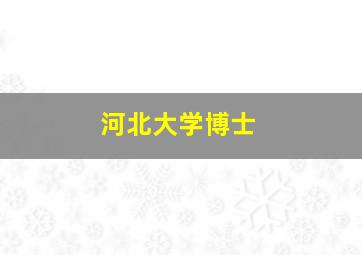 河北大学博士